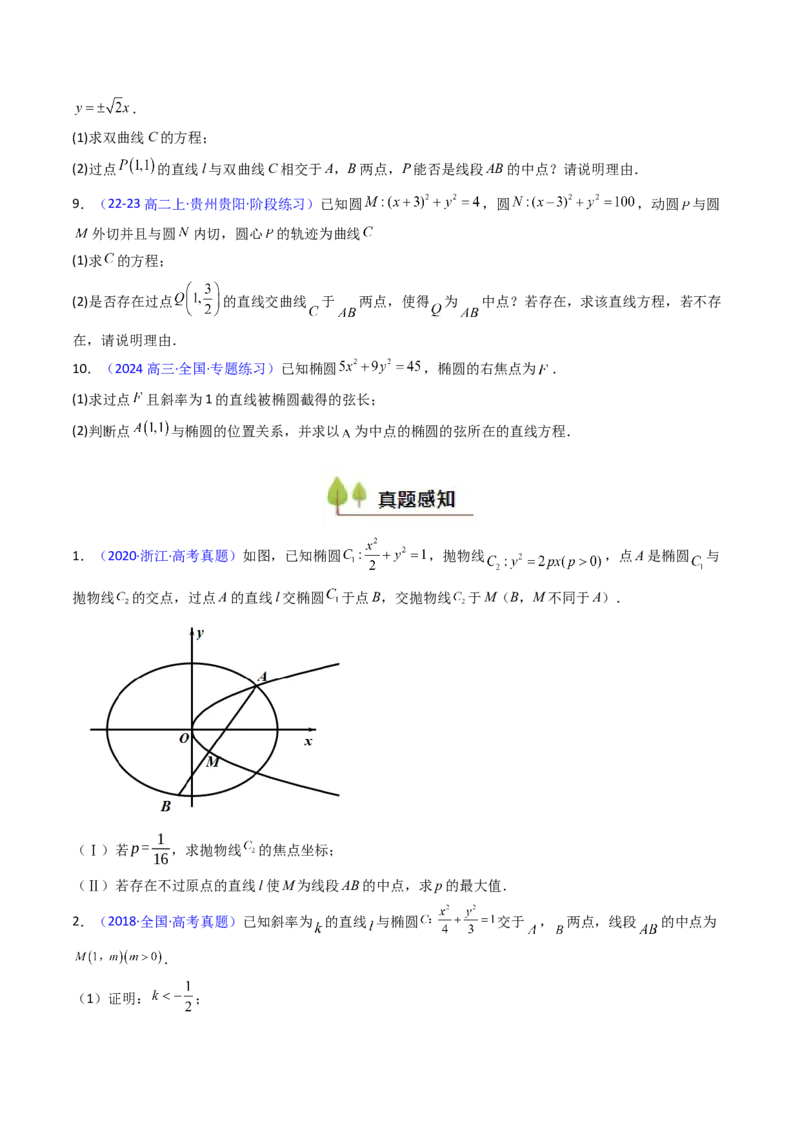 $y=\pm\sqrt{2}x$.

(1)求双曲线 $C$ 的方程；

(2)过点 $P(1,1)$ 的直线 $l$ 与双曲线 $C$ 相交于 $A$，$B$ 两点，$P$ 能否是线段 $AB$ 的中点？请说明理由.

9. （22-23 高二上·贵州贵阳·阶段练习）已知圆 $M:(x+3)^2+y^2=4$，圆 $N:(x-3)^2+y^2=100$，动圆 $P$ 与圆 $M$ 外切并且与圆 $N$ 内切，圆心 $P$ 的轨迹为曲线 $C$

(1)求 $C$ 的方程；

(2)是否存在过点 $Q\left(1,\frac{3}{2}\right)$ 的直线交曲线 $C$ 于 $AB$ 两点，使得 $Q$ 为 $AB$ 中点？若存在，求该直线方程，若不存在，请说明理由.

10. （2024 高三·全国·专题练习）已知椭圆 $5x^2+9y^2=45$，椭圆的右焦点为 $F$.

(1)求过点 $F$ 且斜率为 1 的直线被椭圆截得的弦长；

(2)判断点 $A(1,1)$ 与椭圆的位置关系，并求以 $A$ 为中点的椭圆的弦所在的直线方程.

真题感知

1. （2020·浙江·高考真题）如图，已知椭圆 $C_1:\frac{x^2}{2}+y^2=1$，抛物线 $C_2:y^2=2px(p>0)$，点 $A$ 是椭圆 $C_1$ 与抛物线 $C_2$ 的交点，过点 $A$ 的直线 $l$ 交椭圆 $C_1$ 于点 $B$，交抛物线 $C_2$ 于 $M$（$B$，$M$ 不同于 $A$）.

y
A
O
x
M
B

（Ⅰ）若 $p=\frac{1}{16}$，求抛物线 $C_2$ 的焦点坐标；

（Ⅱ）若存在不过原点的直线 $l$ 使 $M$ 为线段 $AB$ 的中点，求 $p$ 的最大值.

2. （2018·全国·高考真题）已知斜率为 $k$ 的直线 $l$ 与椭圆 $C:\frac{x^2}{4}+\frac{y^2}{3}=1$ 交于 $A$，$B$ 两点，线段 $AB$ 的中点为 $M(1,m)(m>0)$.

（1）证明：$k<-\frac{1}{2}$；